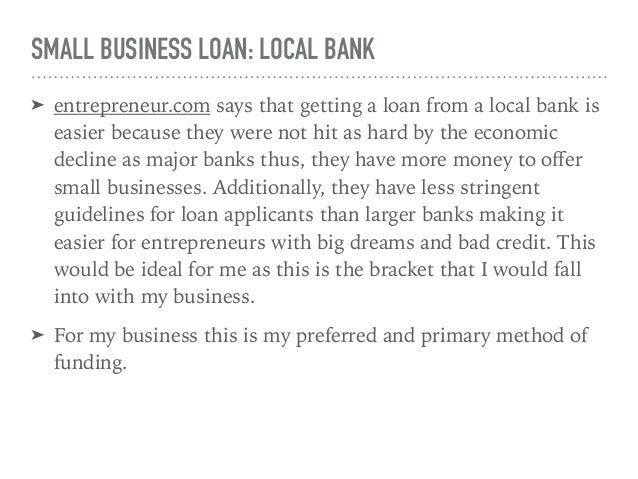 SMALL BUSINESS LOAN: LOCAL BANK

➤ entrepreneur.com says that getting a loan from a local bank is easier because they were not hit as hard by the economic decline as major banks thus, they have more money to offer small businesses. Additionally, they have less stringent guidelines for loan applicants than larger banks making it easier for entrepreneurs with big dreams and bad credit. This would be ideal for me as this is the bracket that I would fall into with my business.

➤ For my business this is my preferred and primary method of funding.